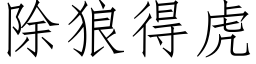 除狼得虎